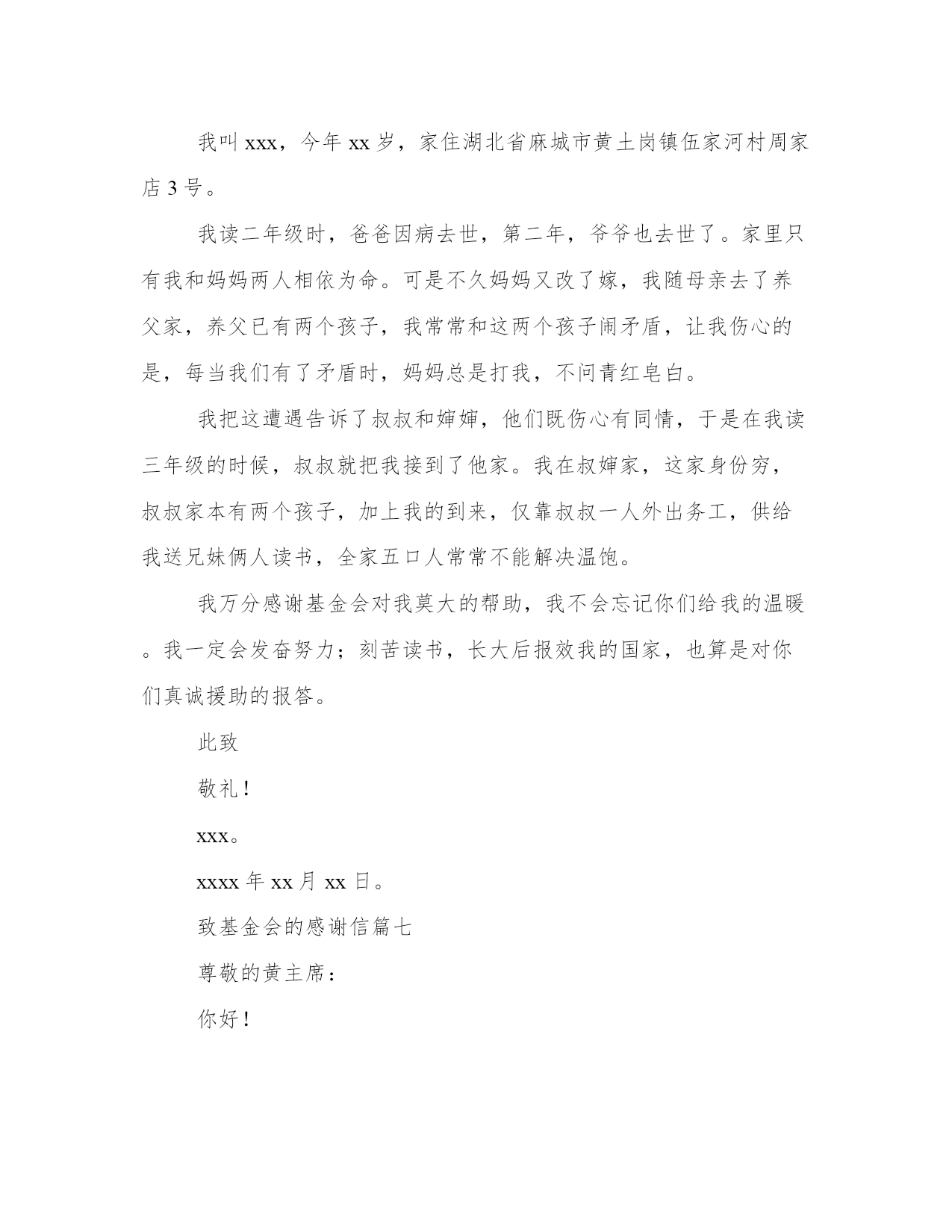 我叫xxx，今年xx岁，家住湖北省麻城市黄土岗镇伍家河村周家店3号。

我读二年级时，爸爸因病去世，第二年，爷爷也去世了。家里只有我和妈妈两人相依为命。可是不久妈妈又改了嫁，我随母亲去了养父家，养父已有两个孩子，我常常和这两个孩子闹矛盾，让我伤心的是，每当我们有了矛盾时，妈妈总是打我，不问青红皂白。

我把这遭遇告诉了叔叔和婶婶，他们既伤心有同情，于是在我读三年级的时候，叔叔就把我接到了他家。我在叔婶家，这家身份穷，叔叔家本有两个孩子，加上我的到来，仅靠叔叔一人外出务工，供给我送兄妹俩人读书，全家五口人常常不能解决温饱。

我万分感谢基金会对我莫大的帮助，我不会忘记你们给我的温暖。我一定会发奋努力；刻苦读书，长大后报效我的国家，也算是对你们真诚援助的报答。

此致

敬礼！

xxx。

xxxx年xx月xx日。

致基金会的感谢信篇七

尊敬的黄主席：

你好！